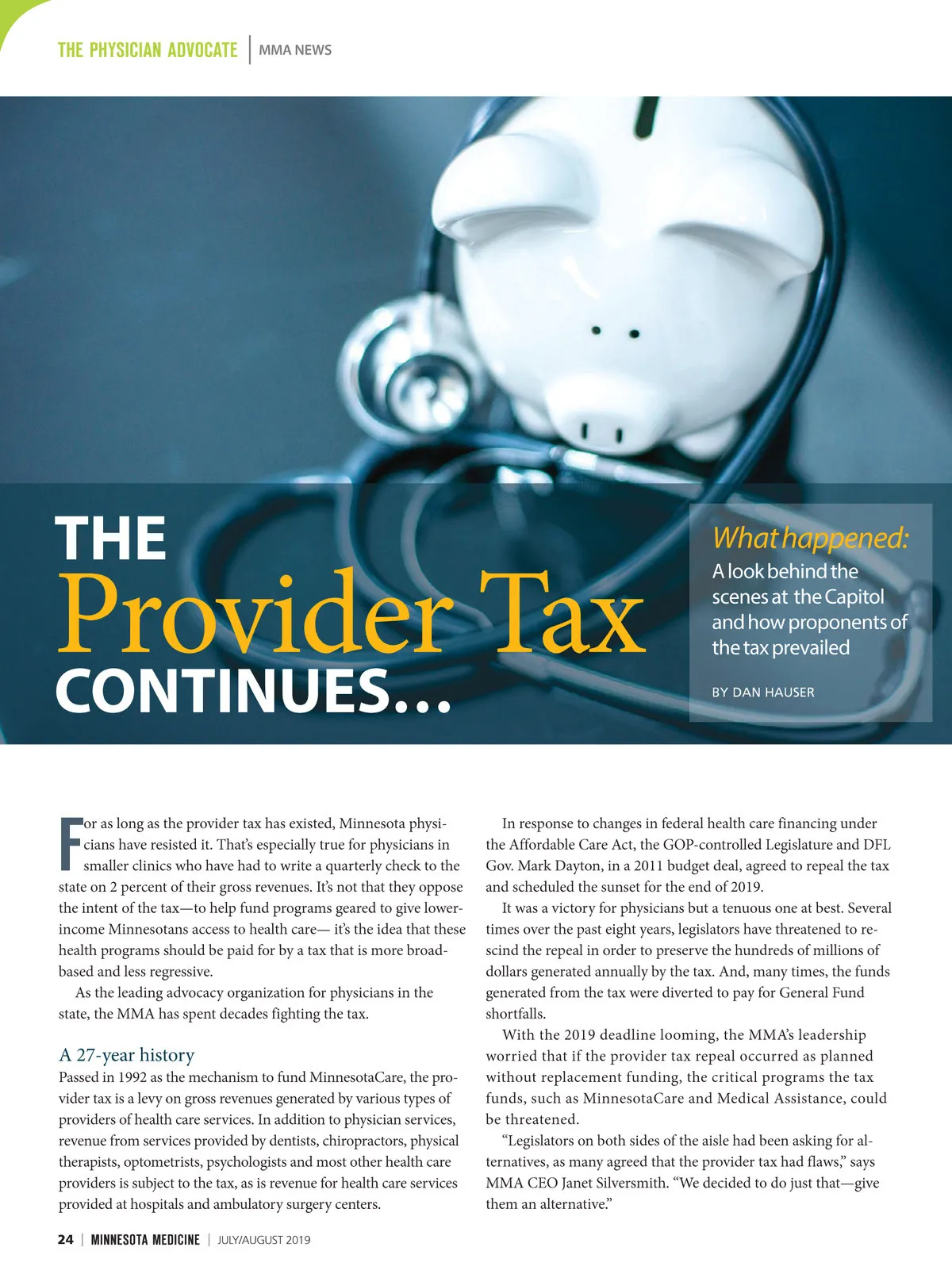 THE PHYSICIAN ADVOCATE | MMA NEWS

THE Provider Tax CONTINUES...

What happened:
A look behind the scenes at the Capitol and how proponents of the tax prevailed

BY DAN HAUSER

For as long as the provider tax has existed, Minnesota physicians have resisted it. That's especially true for physicians in smaller clinics who have had to write a quarterly check to the state on 2 percent of their gross revenues. It's not that they oppose the intent of the tax—to help fund programs geared to give lower-income Minnesotans access to health care— it's the idea that these health programs should be paid for by a tax that is more broad-based and less regressive.

As the leading advocacy organization for physicians in the state, the MMA has spent decades fighting the tax.

A 27-year history
Passed in 1992 as the mechanism to fund MinnesotaCare, the provider tax is a levy on gross revenues generated by various types of providers of health care services. In addition to physician services, revenue from services provided by dentists, chiropractors, physical therapists, optometrists, psychologists and most other health care providers is subject to the tax, as is revenue for health care services provided at hospitals and ambulatory surgery centers.

In response to changes in federal health care financing under the Affordable Care Act, the GOP-controlled Legislature and DFL Gov. Mark Dayton, in a 2011 budget deal, agreed to repeal the tax and scheduled the sunset for the end of 2019.

It was a victory for physicians but a tenuous one at best. Several times over the past eight years, legislators have threatened to rescind the repeal in order to preserve the hundreds of millions of dollars generated annually by the tax. And, many times, the funds generated from the tax were diverted to pay for General Fund shortfalls.

With the 2019 deadline looming, the MMA's leadership worried that if the provider tax repeal occurred as planned without replacement funding, the critical programs the tax funds, such as MinnesotaCare and Medical Assistance, could be threatened.

"Legislators on both sides of the aisle had been asking for alternatives, as many agreed that the provider tax had flaws," says MMA CEO Janet Silversmith. "We decided to do just that—give them an alternative."

24 | MINNESOTA MEDICINE | JULY/AUGUST 2019